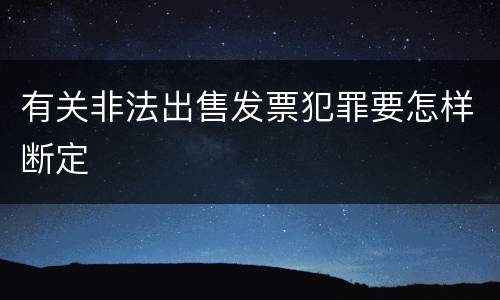 有关非法出售发票犯罪要怎样断定